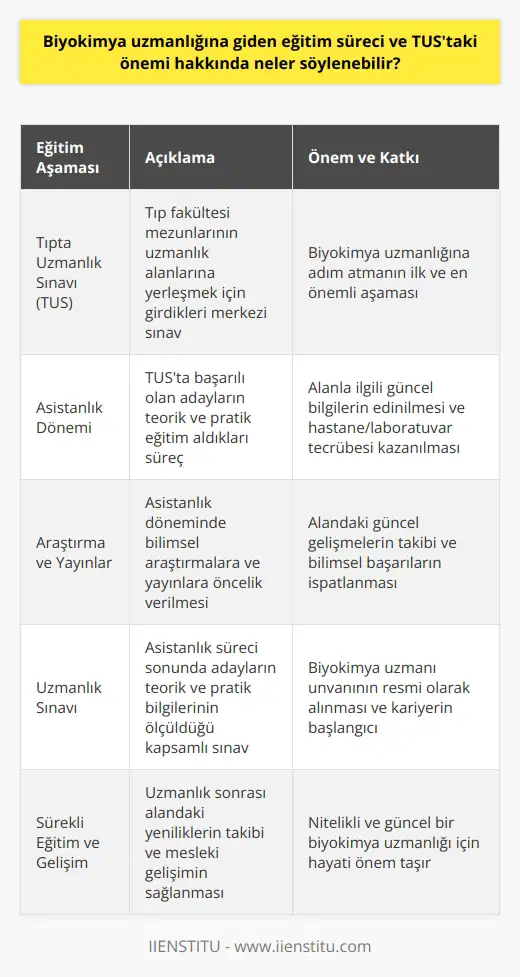 Biyokimya uzmanlığına giden eğitim süreci ve TUS'taki önemi hakkında neler söylenebilir?

| Eğitim Aşaması | Açıklama | Önem ve Katkı |
|---|---|---|
| Tıpta Uzmanlık Sınavı (TUS) | Tıp fakültesi mezunlarının uzmanlık alanlarına yerleşmek için girdikleri merkezi sınav | Biyokimya uzmanlığına adım atmanın ilk ve en önemli aşaması |
| Asistanlık Dönemi | TUS'ta başarılı olan adayların teorik ve pratik eğitim aldıkları süreç | Alanla ilgili güncel bilgilerin edinilmesi ve hastane/laboratuvar tecrübesi kazanılması |
| Araştırma ve Yayınlar | Asistanlık döneminde bilimsel araştırmalara ve yayınlara öncelik verilmesi | Alandaki güncel gelişmelerin takibi ve bilimsel başarıların ispatlanması |
| Uzmanlık Sınavı | Asistanlık süreci sonunda adayların teorik ve pratik bilgilerinin ölçüldüğü kapsamlı sınav | Biyokimya uzmanı unvanının resmi olarak alınması ve kariyerin başlangıcı |
| Sürekli Eğitim ve Gelişim | Uzmanlık sonrası alandaki yeniliklerin takibi ve mesleki gelişimin sağlanması | Nitelikli ve güncel bir biyokimya uzmanlığı için hayati önem taşır |

IIENSTITU - www.iienstitu.com